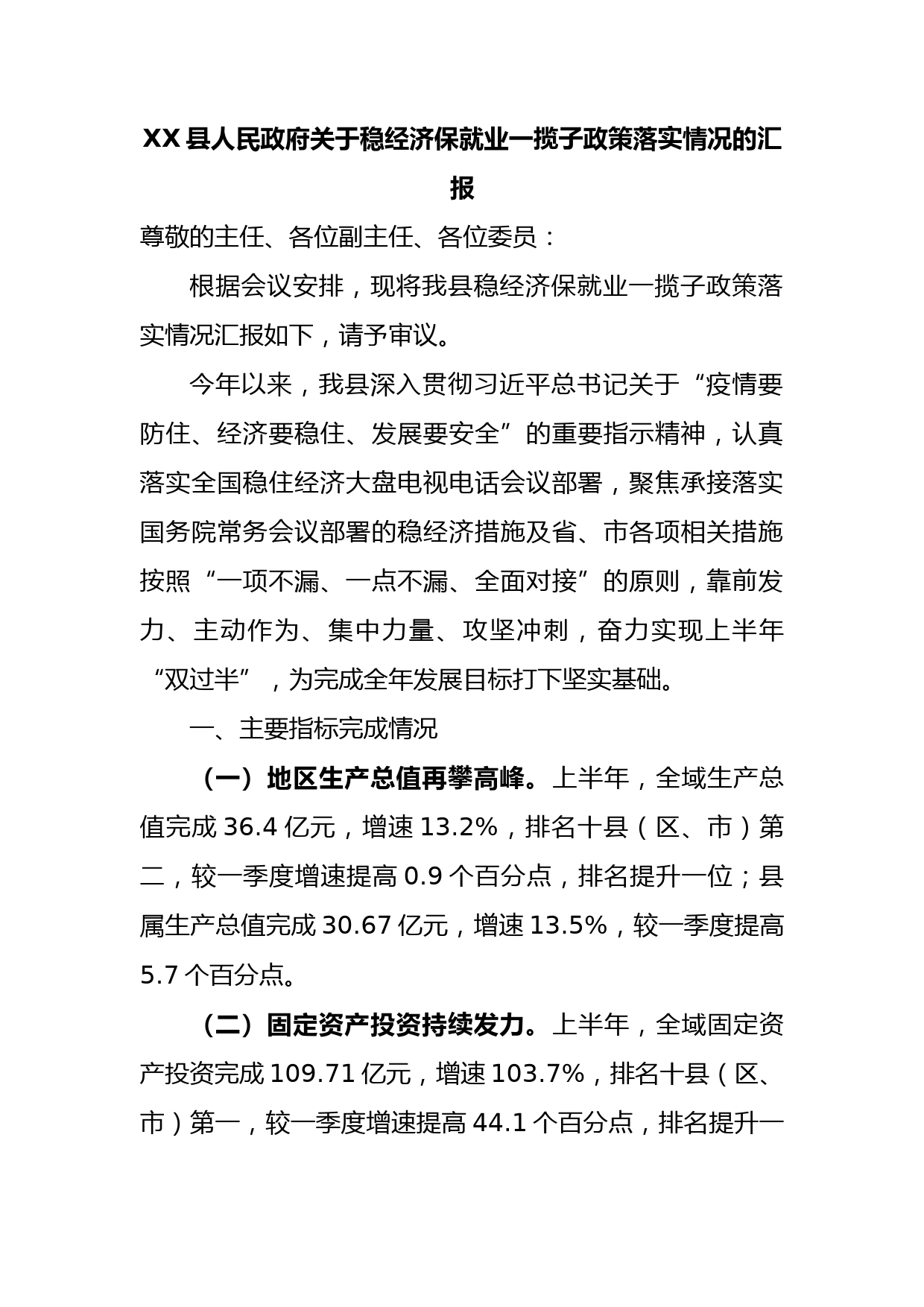 XX县人民政府关于稳经济保就业一揽子政策落实情况的汇报

尊敬的主任、各位副主任、各位委员：

根据会议安排，现将我县稳经济保就业一揽子政策落实情况汇报如下，请予审议。

今年以来，我县深入贯彻习近平总书记关于“疫情要防住、经济要稳住、发展要安全”的重要指示精神，认真落实全国稳住经济大盘电视电话会议部署，聚焦承接落实国务院常务会议部署的稳经济措施及省、市各项相关措施按照“一项不漏、一点不漏、全面对接”的原则，靠前发力、主动作为、集中力量、攻坚冲刺，奋力实现上半年“双过半”，为完成全年发展目标打下坚实基础。

一、主要指标完成情况

（一）地区生产总值再攀高峰。上半年，全域生产总值完成36.4亿元，增速13.2%，排名十县（区、市）第二，较一季度增速提高0.9个百分点，排名提升一位；县属生产总值完成30.67亿元，增速13.5%，较一季度提高5.7个百分点。

（二）固定资产投资持续发力。上半年，全域固定资产投资完成109.71亿元，增速103.7%，排名十县（区、市）第一，较一季度增速提高44.1个百分点，排名提升一